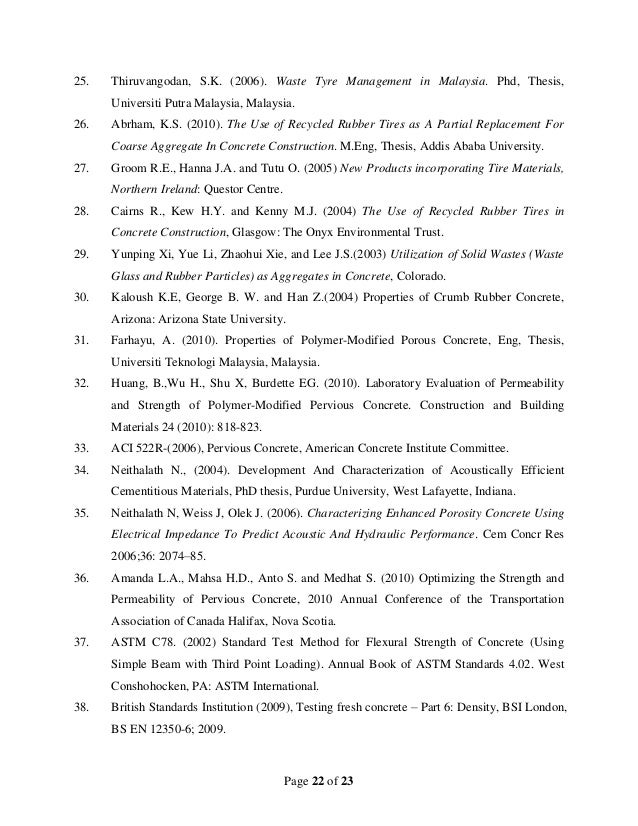 25. Thiruvangodan, S.K. (2006). Waste Tyre Management in Malaysia. Phd, Thesis, Universiti Putra Malaysia, Malaysia.

26. Abrham, K.S. (2010). The Use of Recycled Rubber Tires as A Partial Replacement For Coarse Aggregate In Concrete Construction. M.Eng, Thesis, Addis Ababa University.

27. Groom R.E., Hanna J.A. and Tutu O. (2005) New Products incorporating Tire Materials, Northern Ireland: Questor Centre.

28. Cairns R., Kew H.Y. and Kenny M.J. (2004) The Use of Recycled Rubber Tires in Concrete Construction, Glasgow: The Onyx Environmental Trust.

29. Yunping Xi, Yue Li, Zhaohui Xie, and Lee J.S.(2003) Utilization of Solid Wastes (Waste Glass and Rubber Particles) as Aggregates in Concrete, Colorado.

30. Kaloush K.E, George B. W. and Han Z.(2004) Properties of Crumb Rubber Concrete, Arizona: Arizona State University.

31. Farhayu, A. (2010). Properties of Polymer-Modified Porous Concrete, Eng, Thesis, Universiti Teknologi Malaysia, Malaysia.

32. Huang, B.,Wu H., Shu X, Burdette EG. (2010). Laboratory Evaluation of Permeability and Strength of Polymer-Modified Pervious Concrete. Construction and Building Materials 24 (2010): 818-823.

33. ACI 522R-(2006), Pervious Concrete, American Concrete Institute Committee.

34. Neithalath N., (2004). Development And Characterization of Acoustically Efficient Cementitious Materials, PhD thesis, Purdue University, West Lafayette, Indiana.

35. Neithalath N, Weiss J, Olek J. (2006). Characterizing Enhanced Porosity Concrete Using Electrical Impedance To Predict Acoustic And Hydraulic Performance. Cem Concr Res 2006;36: 2074–85.

36. Amanda L.A., Mahsa H.D., Anto S. and Medhat S. (2010) Optimizing the Strength and Permeability of Pervious Concrete, 2010 Annual Conference of the Transportation Association of Canada Halifax, Nova Scotia.

37. ASTM C78. (2002) Standard Test Method for Flexural Strength of Concrete (Using Simple Beam with Third Point Loading). Annual Book of ASTM Standards 4.02. West Conshohocken, PA: ASTM International.

38. British Standards Institution (2009), Testing fresh concrete – Part 6: Density, BSI London, BS EN 12350-6; 2009.

Page 22 of 23